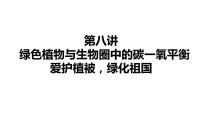 第八讲
绿色植物与生物圈中的碳一氧平衡
爱护植被，绿化祖国